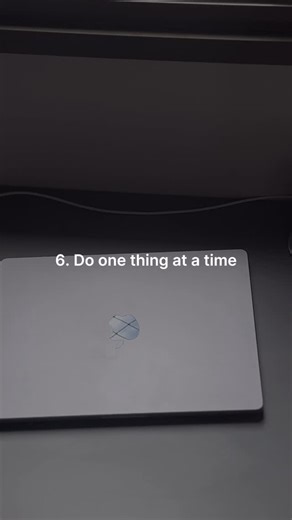 6. Do one thing at a time